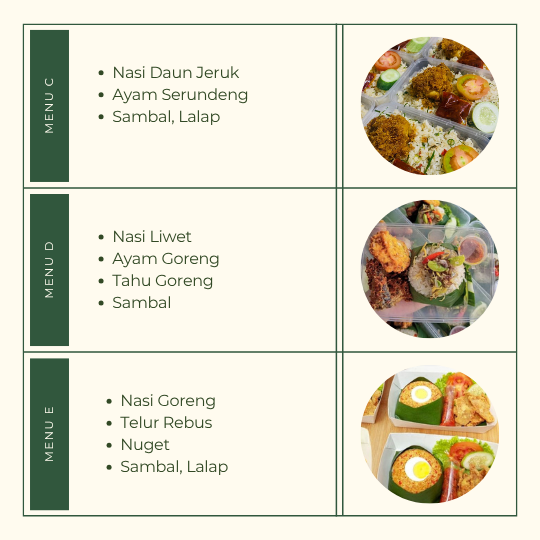 MENU C

• Nasi Daun Jeruk
• Ayam Serundeng
• Sambal, Lalap

MENU D

• Nasi Liwet
• Ayam Goreng
• Tahu Goreng
• Sambal

MENU E

• Nasi Goreng
• Telur Rebus
• Nuget
• Sambal, Lalap